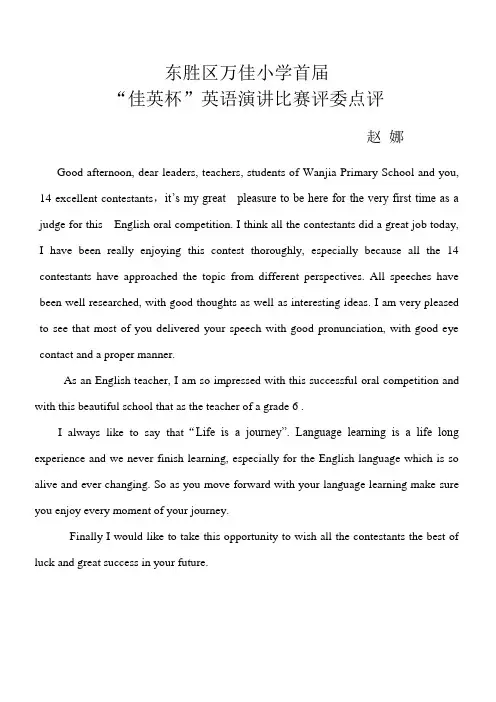 东胜区万佳小学首届
“佳英杯”英语演讲比赛评委点评

赵 娜

Good afternoon, dear leaders, teachers, students of Wanjia Primary School and you, 14 excellent contestants，it’s my great pleasure to be here for the very first time as a judge for this English oral competition. I think all the contestants did a great job today, I have been really enjoying this contest thoroughly, especially because all the 14 contestants have approached the topic from different perspectives. All speeches have been well researched, with good thoughts as well as interesting ideas. I am very pleased to see that most of you delivered your speech with good pronunciation, with good eye contact and a proper manner.

As an English teacher, I am so impressed with this successful oral competition and with this beautiful school that as the teacher of a grade 6 .

I always like to say that “Life is a journey”. Language learning is a life long experience and we never finish learning, especially for the English language which is so alive and ever changing. So as you move forward with your language learning make sure you enjoy every moment of your journey.

Finally I would like to take this opportunity to wish all the contestants the best of luck and great success in your future.